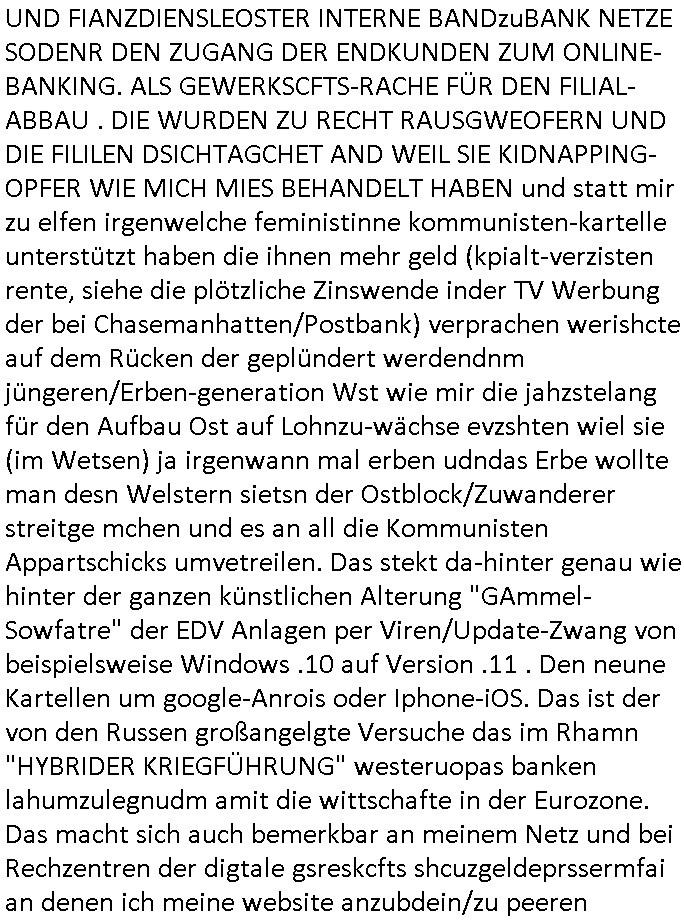 UND FIANZDIENSLEOSTER INTERNE BANDzuBANK NETZE SODENR DEN ZUGANG DER ENDKUNDEN ZUM ONLINE-BANKING. ALS GEWERKSCFTS-RACHE FÜR DEN FILIAL-ABBAU . DIE WURDEN ZU RECHT RAUSGWEOFERN UND DIE FILILEN DSICHTAGCHET AND WEIL SIE KIDNAPPING-OPFER WIE MICH MIES BEHANDELT HABEN und statt mir zu elfen irgenwelche feministinne kommunisten-kartelle unterstützt haben die ihnen mehr geld (kpialt-verzisten rente, siehe die plötzliche Zinswende inder TV Werbung der bei Chasemanhatten/Postbank) verprachen werishcte auf dem Rücken der geplündert werdendnm jüngeren/Erben-generation Wst wie mir die jahzstelang für den Aufbau Ost auf Lohnzu-wächse evzshten wiel sie (im Wetsen) ja irgenwann mal erben udndas Erbe wollte man desn Welstern sietsn der Ostblock/Zuwanderer streitge mchen und es an all die Kommunisten Appartschicks umvetreilen. Das stekt da-hinter genau wie hinter der ganzen künstlichen Alterung "GAmmel-Sowfatre" der EDV Anlagen per Viren/Update-Zwang von beispielsweise Windows .10 auf Version .11 . Den neune Kartellen um google-Anrois oder Iphone-iOS. Das ist der von den Russen großangelgte Versuche das im Rhamn "HYBRIDER KRIEGFÜHRUNG" westeruopas banken lahumzulegnudm amit die wittschafte in der Eurozone. Das macht sich auch bemerkbar an meinem Netz und bei Rechzentren der digtale gsreskcfts shcuzgeldeprssermfai an denen ich meine website anzubdein/zu peeren